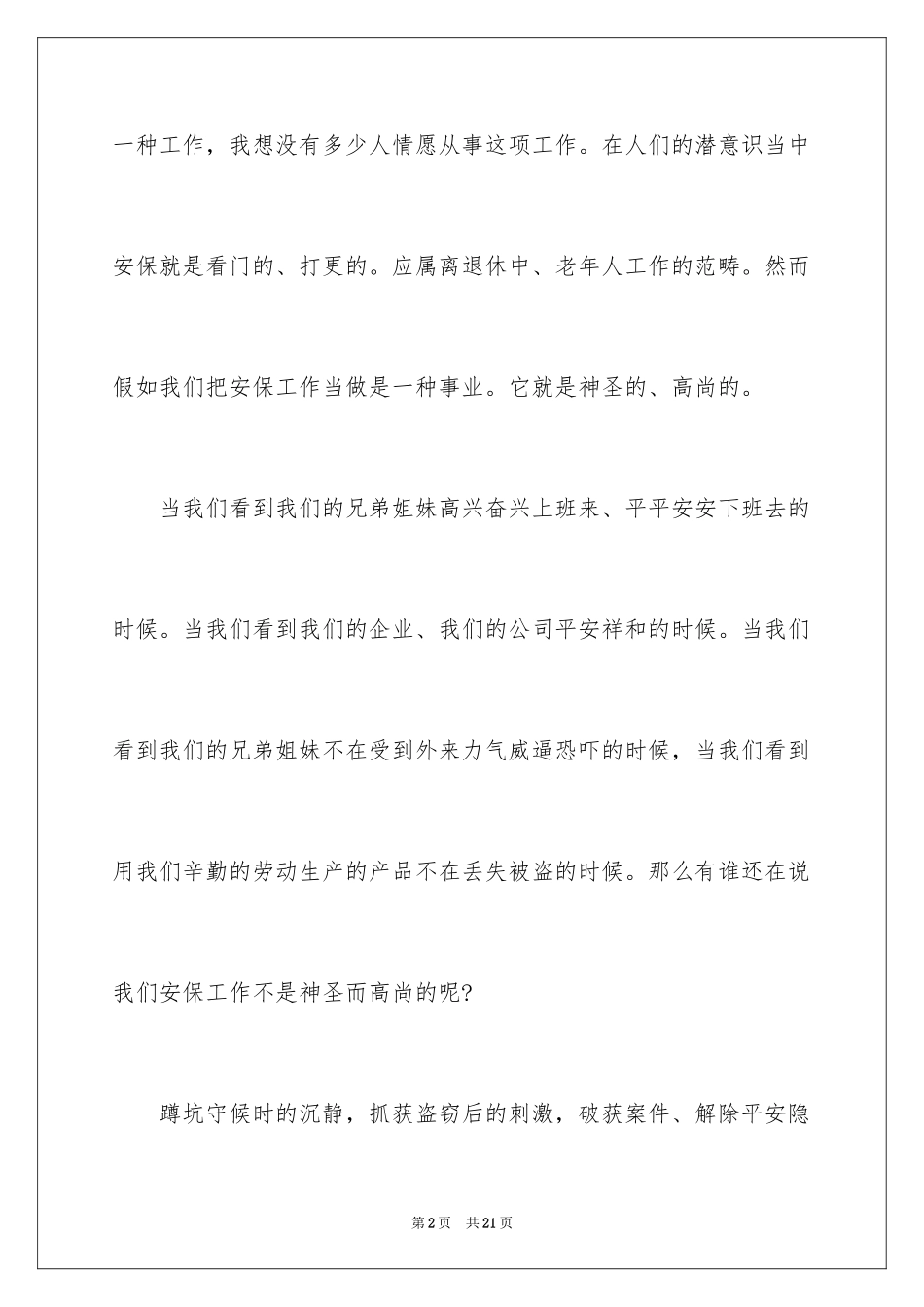 一种工作，我想没有多少人情愿从事这项工作。在人们的潜意识当中安保就是看门的、打更的。应属离退休中、老年人工作的范畴。然而假如我们把安保工作当做是一种事业。它就是神圣的、高尚的。

当我们看到我们的兄弟姐妹高兴奋兴上班来、平平安安下班去的时候。当我们看到我们的企业、我们的公司平安祥和的时候。当我们看到我们的兄弟姐妹不在受到外来力气威逼恐吓的时候，当我们看到用我们辛勤的劳动生产的产品不在丢失被盗的时候。那么有谁还在说我们安保工作不是神圣而高尚的呢?

蹲坑守候时的沉静，抓获盗窃后的刺激，破获案件、解除平安隐

第2页　共21页